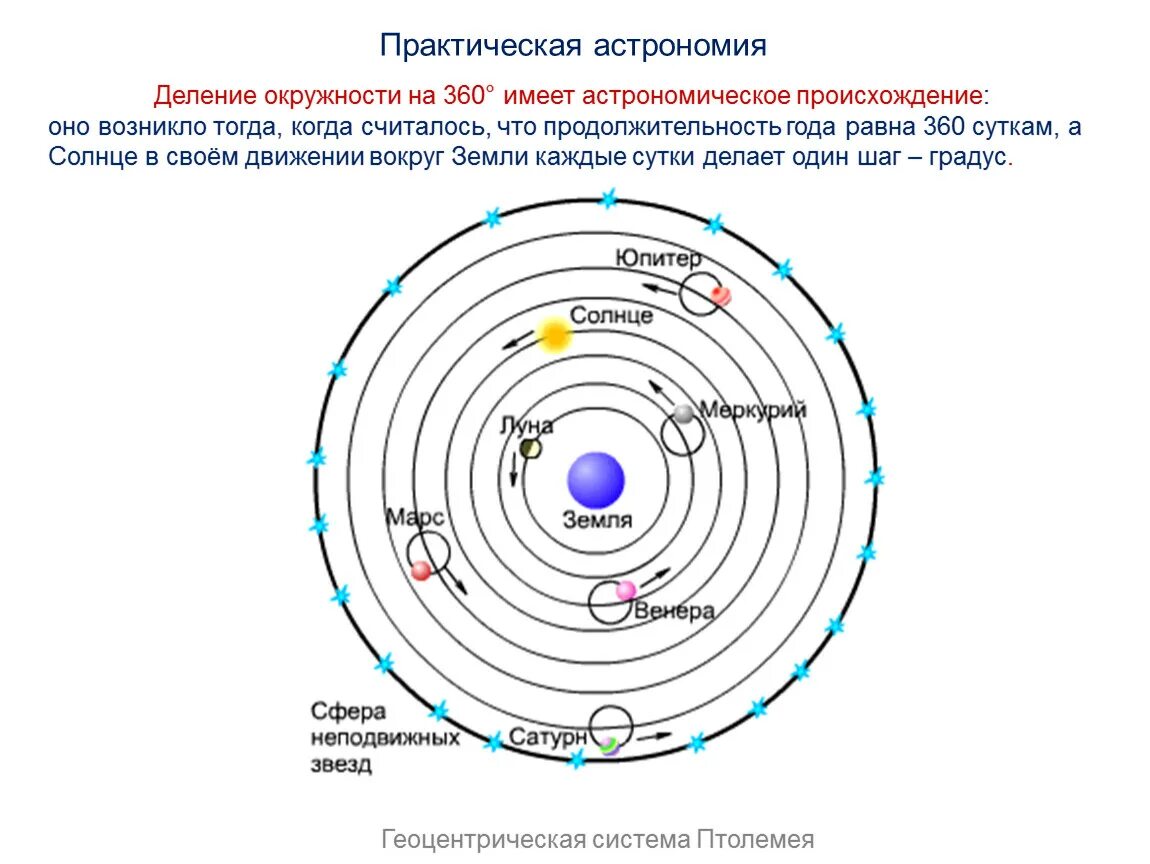 Практическая астрономия

Деление окружности на 360° имеет астрономическое происхождение: оно возникло тогда, когда считалось, что продолжительность года равна 360 суткам, а Солнце в своём движении вокруг Земли каждые сутки делает один шаг – градус.

Юпитер

Солнце

Меркурий

Луна

Земля

Марс

Венера

Сфера неподвижных звезд

Сатурн

Геоцентрическая система Птолемея